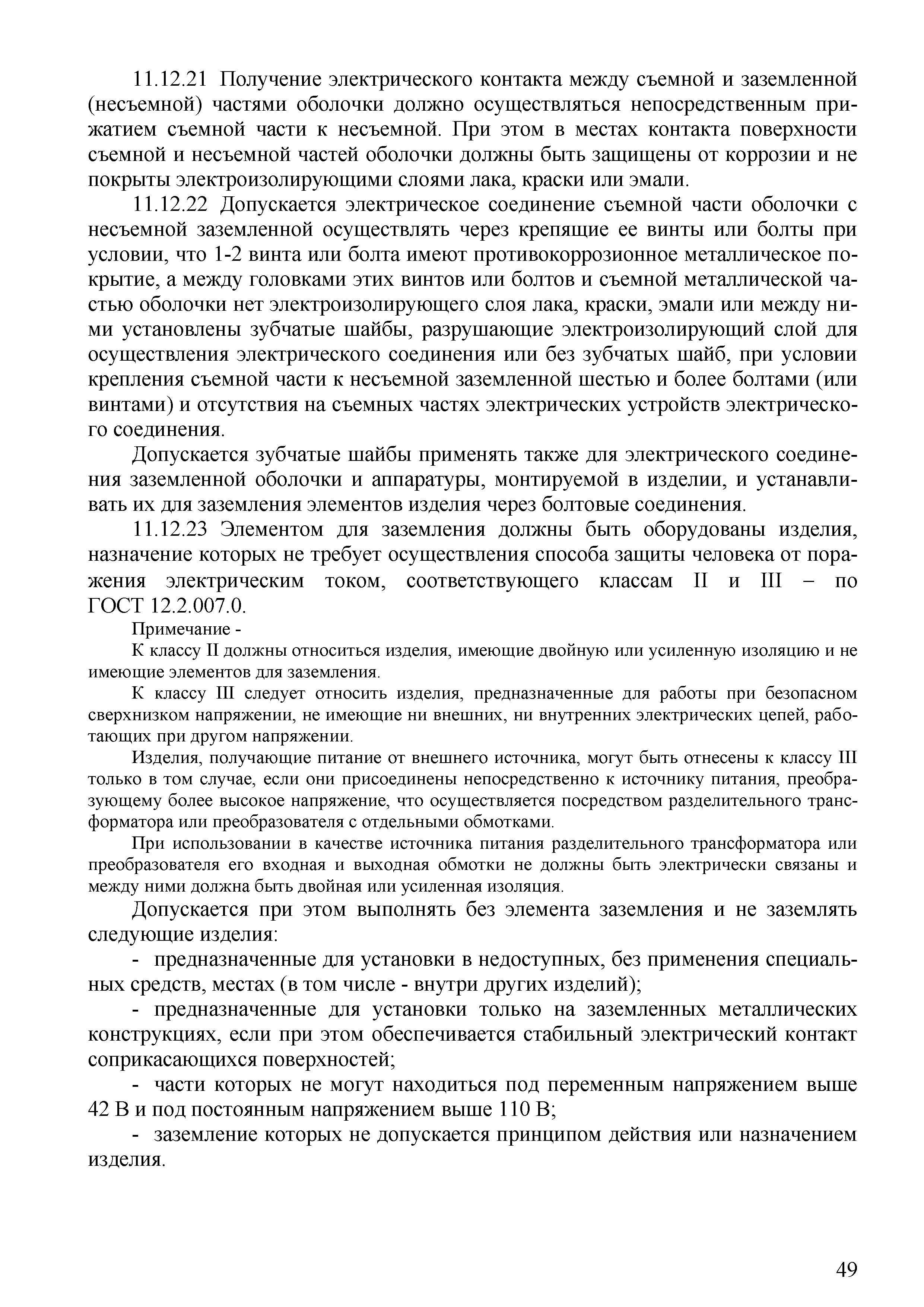 11.12.21 Получение электрического контакта между съемной и заземленной (несъемной) частями оболочки должно осуществляться непосредственным прижатием съемной части к несъемной. При этом в местах контакта поверхности съемной и несъемной частей оболочки должны быть защищены от коррозии и не покрыты электроизолирующими слоями лака, краски или эмали.

11.12.22 Допускается электрическое соединение съемной части оболочки с несъемной заземленной осуществлять через крепящие ее винты или болты при условии, что 1-2 винта или болта имеют противокоррозионное металлическое покрытие, а между головками этих винтов или болтов и съемной металлической частью оболочки нет электроизолирующего слоя лака, краски, эмали или между ними установлены зубчатые шайбы, разрушающие электроизолирующий слой для осуществления электрического соединения или без зубчатых шайб, при условии крепления съемной части к несъемной заземленной шестью и более болтами (или винтами) и отсутствия на съемных частях электрических устройств электрического соединения.

Допускается зубчатые шайбы применять также для электрического соединения заземленной оболочки и аппаратуры, монтируемой в изделии, и устанавливать их для заземления элементов изделия через болтовые соединения.

11.12.23 Элементом для заземления должны быть оборудованы изделия, назначение которых не требует осуществления способа защиты человека от поражения электрическим током, соответствующего классам II и III – по ГОСТ 12.2.007.0.

Примечание -

К классу II должны относиться изделия, имеющие двойную или усиленную изоляцию и не имеющие элементов для заземления.

К классу III следует относить изделия, предназначенные для работы при безопасном сверхнизком напряжении, не имеющие ни внешних, ни внутренних электрических цепей, работающих при другом напряжении.

Изделия, получающие питание от внешнего источника, могут быть отнесены к классу III только в том случае, если они присоединены непосредственно к источнику питания, преобразующему более высокое напряжение, что осуществляется посредством разделительного трансформатора или преобразователя с отдельными обмотками.

При использовании в качестве источника питания разделительного трансформатора или преобразователя его входная и выходная обмотки не должны быть электрически связаны и между ними должна быть двойная или усиленная изоляция.

Допускается при этом выполнять без элемента заземления и не заземлять следующие изделия:

- предназначенные для установки в недоступных, без применения специальных средств, местах (в том числе - внутри других изделий);

- предназначенные для установки только на заземленных металлических конструкциях, если при этом обеспечивается стабильный электрический контакт соприкасающихся поверхностей;

- части которых не могут находиться под переменным напряжением выше 42 В и под постоянным напряжением выше 110 В;

- заземление которых не допускается принципом действия или назначением изделия.

49